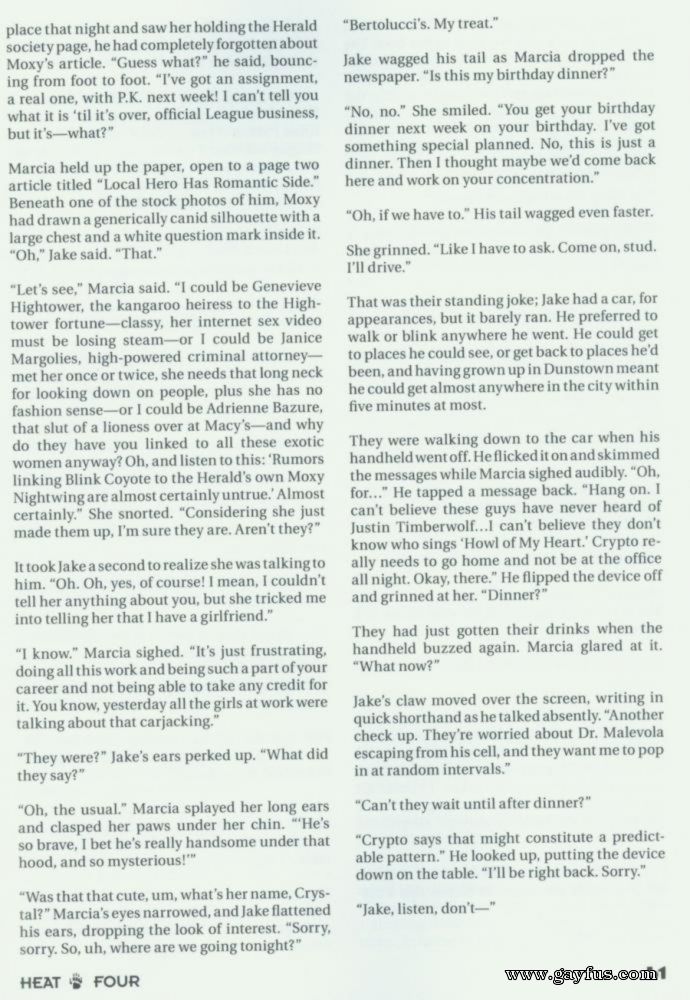 place that night and saw her holding the Herald society page, he had completely forgotten about Moxy's article. "Guess what?" he said, bouncing from foot to foot. "I've got an assignment, a real one, with P.K. next week! I can't tell you what it is 'til it's over, official League business, but it's—what?"

Marcia held up the paper, open to a page two article titled "Local Hero Has Romantic Side." Beneath one of the stock photos of him, Moxy had drawn a generically canid silhouette with a large chest and a white question mark inside it. "Oh," Jake said. "That."

"Let's see," Marcia said. "I could be Genevieve Hightower, the kangaroo heiress to the Hightower fortune—classy, her internet sex video must be losing steam—or I could be Janice Margolies, high-powered criminal attorney—met her once or twice, she needs that long neck for looking down on people, plus she has no fashion sense—or I could be Adrienne Bazure, that slut of a lioness over at Macy's—and why do they have you linked to all these exotic women anyway? Oh, and listen to this: 'Rumors linking Blink Coyote to the Herald's own Moxy Nightwing are almost certainly untrue.' Almost certainly." She snorted. "Considering she just made them up, I'm sure they are. Aren't they?"

It took Jake a second to realize she was talking to him. "Oh. Oh, yes, of course! I mean, I couldn't tell her anything about you, but she tricked me into telling her that I have a girlfriend."

"I know." Marcia sighed. "It's just frustrating, doing all this work and being such a part of your career and not being able to take any credit for it. You know, yesterday all the girls at work were talking about that carjacking."

"They were?" Jake's ears perked up. "What did they say?"

"Oh, the usual." Marcia splayed her long ears and clasped her paws under her chin. "'He's so brave, I bet he's really handsome under that hood, and so mysterious!'"

"Was that that cute, um, what's her name, Crystal?" Marcia's eyes narrowed, and Jake flattened his ears, dropping the look of interest. "Sorry, sorry. So, uh, where are we going tonight?"

"Bertolucci's. My treat."

Jake wagged his tail as Marcia dropped the newspaper. "Is this my birthday dinner?"

"No, no." She smiled. "You get your birthday dinner next week on your birthday. I've got something special planned. No, this is just a dinner. Then I thought maybe we'd come back here and work on your concentration."

"Oh, if we have to." His tail wagged even faster.

She grinned. "Like I have to ask. Come on, stud. I'll drive."

That was their standing joke; Jake had a car, for appearances, but it barely ran. He preferred to walk or blink anywhere he went. He could get to places he could see, or get back to places he'd been, and having grown up in Dunstown meant he could get almost anywhere in the city within five minutes at most.

They were walking down to the car when his handheld went off. He flicked it on and skimmed the messages while Marcia sighed audibly. "Oh, for..." He tapped a message back. "Hang on. I can't believe these guys have never heard of Justin Timberwolf...I can't believe they don't know who sings 'Howl of My Heart.' Crypto really needs to go home and not be at the office all night. Okay, there." He flipped the device off and grinned at her. "Dinner?"

They had just gotten their drinks when the handheld buzzed again. Marcia glared at it. "What now?"

Jake's claw moved over the screen, writing in quick shorthand as he talked absently. "Another check up. They're worried about Dr. Malevola escaping from his cell, and they want me to pop in at random intervals."

"Can't they wait until after dinner?"

"Crypto says that might constitute a predictable pattern." He looked up, putting the device down on the table. "I'll be right back. Sorry."

"Jake, listen, don't—"

HEAT FOUR

www.gayfus.com 11